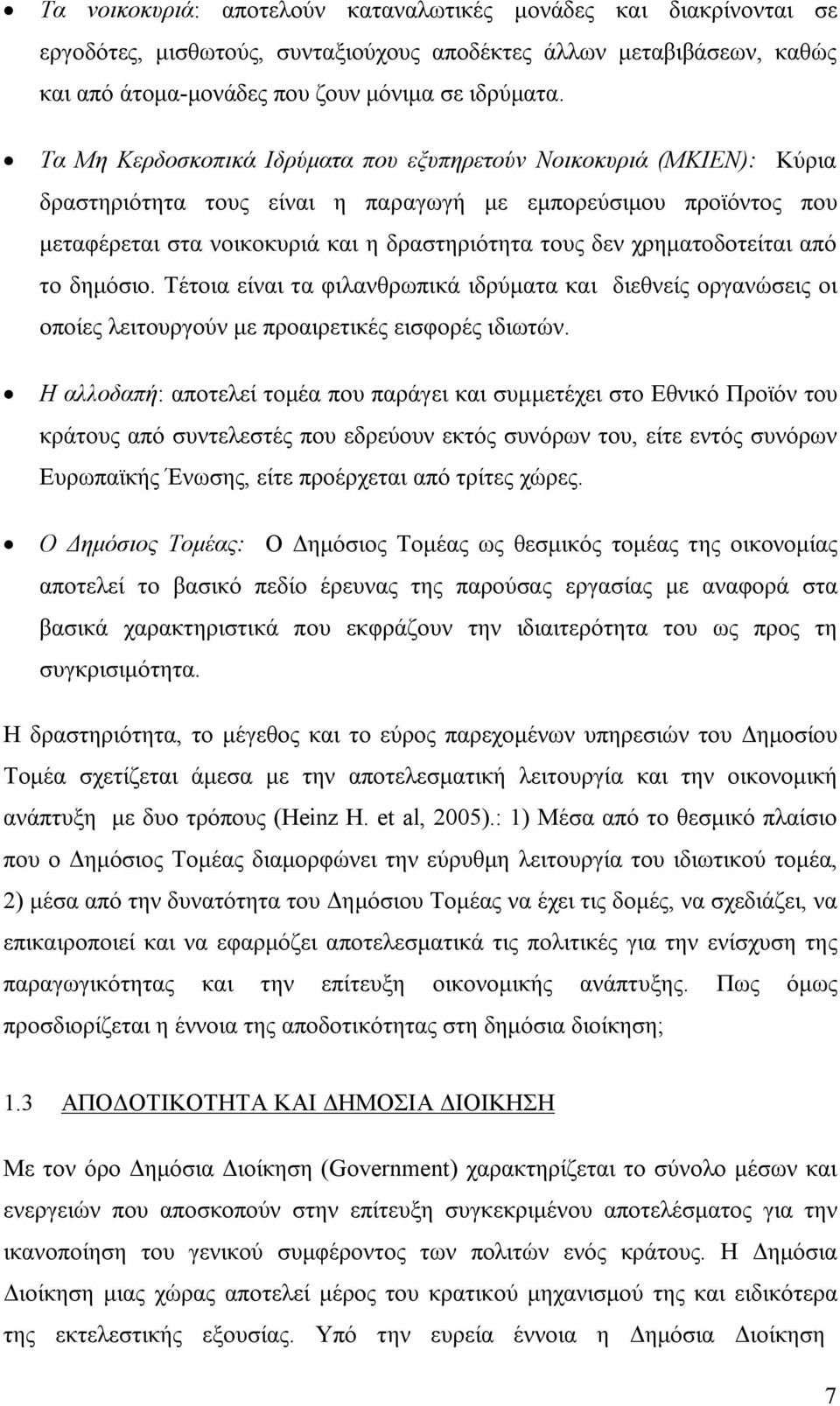 • Τα νοικοκυριά: αποτελούν καταναλωτικές μονάδες και διακρίνονται σε εργοδότες, μισθωτούς, συνταξιούχους αποδέκτες άλλων μεταβιβάσεων, καθώς και από άτομα-μονάδες που ζουν μόνιμα σε ιδρύματα.

• Τα Μη Κερδοσκοπικά Ιδρύματα που εξυπηρετούν Νοικοκυριά (ΜΚΙΕΝ): Κύρια δραστηριότητα τους είναι η παραγωγή με εμπορεύσιμου προϊόντος που μεταφέρεται στα νοικοκυριά και η δραστηριότητα τους δεν χρηματοδοτείται από το δημόσιο. Τέτοια είναι τα φιλανθρωπικά ιδρύματα και διεθνείς οργανώσεις οι οποίες λειτουργούν με προαιρετικές εισφορές ιδιωτών.

• Η αλλοδαπή: αποτελεί τομέα που παράγει και συμμετέχει στο Εθνικό Προϊόν του κράτους από συντελεστές που εδρεύουν εκτός συνόρων του, είτε εντός συνόρων Ευρωπαϊκής Ένωσης, είτε προέρχεται από τρίτες χώρες.

• Ο Δημόσιος Τομέας: Ο Δημόσιος Τομέας ως θεσμικός τομέας της οικονομίας αποτελεί το βασικό πεδίο έρευνας της παρούσας εργασίας με αναφορά στα βασικά χαρακτηριστικά που εκφράζουν την ιδιαιτερότητα του ως προς τη συγκρισιμότητα.

Η δραστηριότητα, το μέγεθος και το εύρος παρεχομένων υπηρεσιών του Δημοσίου Τομέα σχετίζεται άμεσα με την αποτελεσματική λειτουργία και την οικονομική ανάπτυξη με δυο τρόπους (Heinz H. et al, 2005).: 1) Μέσα από το θεσμικό πλαίσιο που ο Δημόσιος Τομέας διαμορφώνει την εύρυθμη λειτουργία του ιδιωτικού τομέα, 2) μέσα από την δυνατότητα του Δημόσιου Τομέας να έχει τις δομές, να σχεδιάζει, να επικαιροποιεί και να εφαρμόζει αποτελεσματικά τις πολιτικές για την ενίσχυση της παραγωγικότητας και την επίτευξη οικονομικής ανάπτυξης. Πως όμως προσδιορίζεται η έννοια της αποδοτικότητας στη δημόσια διοίκηση;

1.3 ΑΠΟΔΟΤΙΚΟΤΗΤΑ ΚΑΙ ΔΗΜΟΣΙΑ ΔΙΟΙΚΗΣΗ

Με τον όρο Δημόσια Διοίκηση (Government) χαρακτηρίζεται το σύνολο μέσων και ενεργειών που αποσκοπούν στην επίτευξη συγκεκριμένου αποτελέσματος για την ικανοποίηση του γενικού συμφέροντος των πολιτών ενός κράτους. Η Δημόσια Διοίκηση μιας χώρας αποτελεί μέρος του κρατικού μηχανισμού της και ειδικότερα της εκτελεστικής εξουσίας. Υπό την ευρεία έννοια η Δημόσια Διοίκηση

7